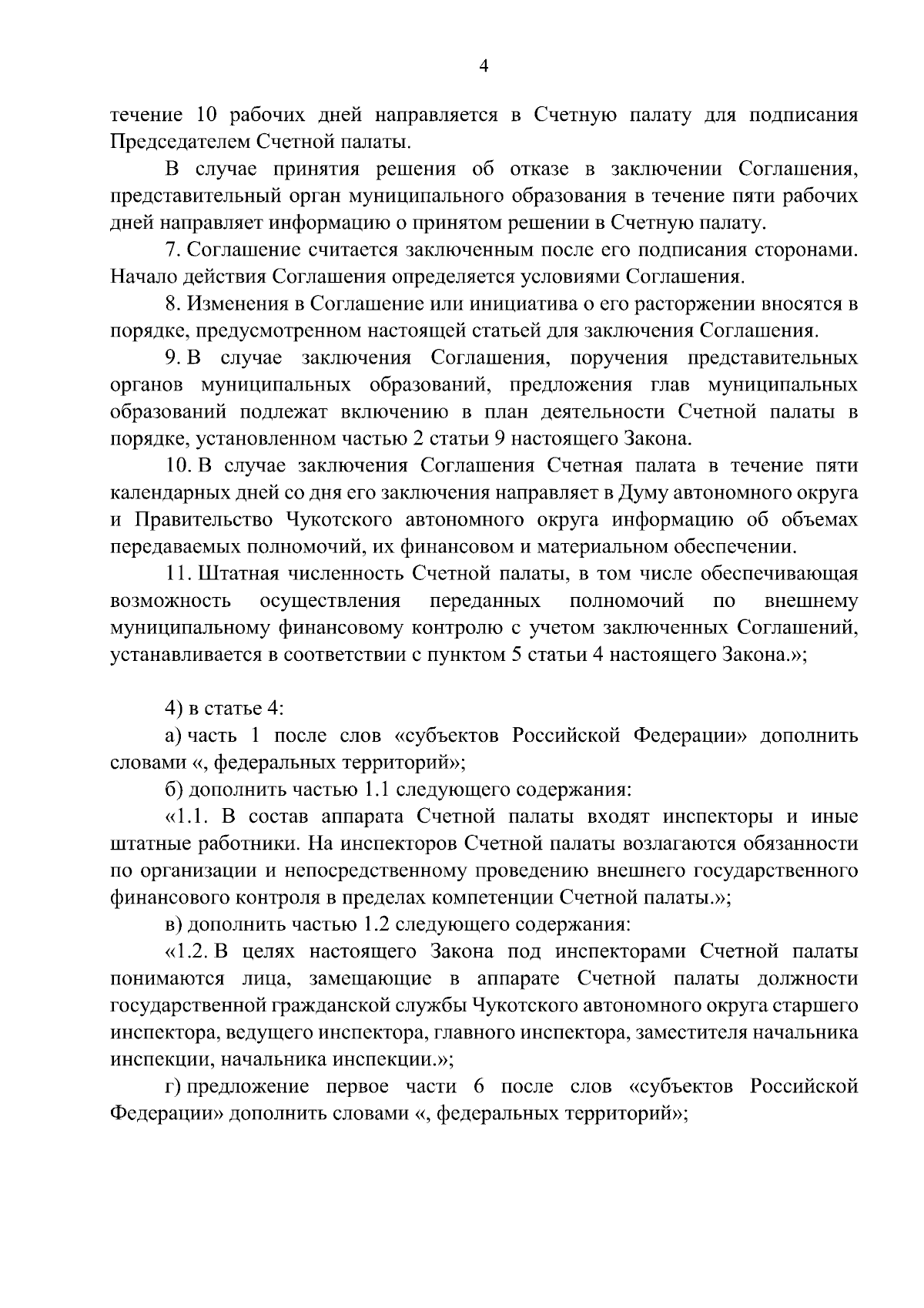 4

течение 10 рабочих дней направляется в Счетную палату для подписания Председателем Счетной палаты.

В случае принятия решения об отказе в заключении Соглашения, представительный орган муниципального образования в течение пяти рабочих дней направляет информацию о принятом решении в Счетную палату.

7. Соглашение считается заключенным после его подписания сторонами. Начало действия Соглашения определяется условиями Соглашения.

8. Изменения в Соглашение или инициатива о его расторжении вносятся в порядке, предусмотренном настоящей статьей для заключения Соглашения.

9. В случае заключения Соглашения, поручения представительных органов муниципальных образований, предложения глав муниципальных образований подлежат включению в план деятельности Счетной палаты в порядке, установленном частью 2 статьи 9 настоящего Закона.

10. В случае заключения Соглашения Счетная палата в течение пяти календарных дней со дня его заключения направляет в Думу автономного округа и Правительство Чукотского автономного округа информацию об объемах передаваемых полномочий, их финансовом и материальном обеспечении.

11. Штатная численность Счетной палаты, в том числе обеспечивающая возможность осуществления переданных полномочий по внешнему муниципальному финансовому контролю с учетом заключенных Соглашений, устанавливается в соответствии с пунктом 5 статьи 4 настоящего Закона.»;

4) в статье 4:

а) часть 1 после слов «субъектов Российской Федерации» дополнить словами «, федеральных территорий»;

б) дополнить частью 1.1 следующего содержания:

«1.1. В состав аппарата Счетной палаты входят инспекторы и иные штатные работники. На инспекторов Счетной палаты возлагаются обязанности по организации и непосредственному проведению внешнего государственного финансового контроля в пределах компетенции Счетной палаты.»;

в) дополнить частью 1.2 следующего содержания:

«1.2. В целях настоящего Закона под инспекторами Счетной палаты понимаются лица, замещающие в аппарате Счетной палаты должности государственной гражданской службы Чукотского автономного округа старшего инспектора, ведущего инспектора, главного инспектора, заместителя начальника инспекции, начальника инспекции.»;

г) предложение первое части 6 после слов «субъектов Российской Федерации» дополнить словами «, федеральных территорий»;